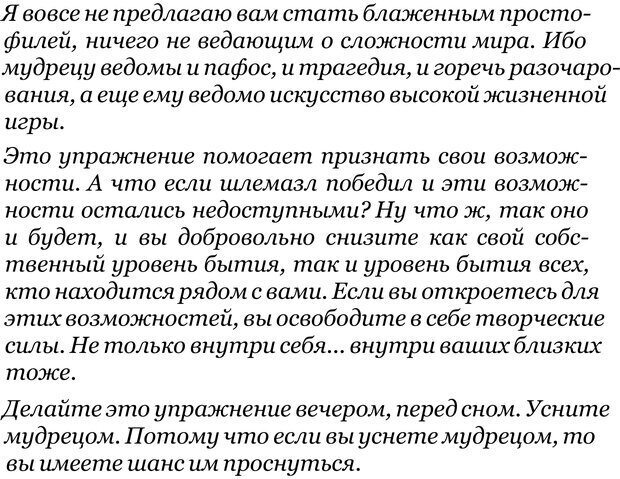 Я вовсе не предлагаю вам стать блаженным простофилей, ничего не ведающим о сложности мира. Ибо мудрецу ведомы и пафос, и трагедия, и горечь разочарования, а еще ему ведомо искусство высокой жизненной игры.

Это упражнение помогает признать свои возможности. А что если шлемазл победил и эти возможности остались недоступными? Ну что ж, так оно и будет, и вы добровольно снизите как свой собственный уровень бытия, так и уровень бытия всех, кто находится рядом с вами. Если вы откроетесь для этих возможностей, вы освободите в себе творческие силы. Не только внутри себя... внутри ваших близких тоже.

Делайте это упражнение вечером, перед сном. Усните мудрецом. Потому что если вы уснете мудрецом, то вы имеете шанс им проснуться.